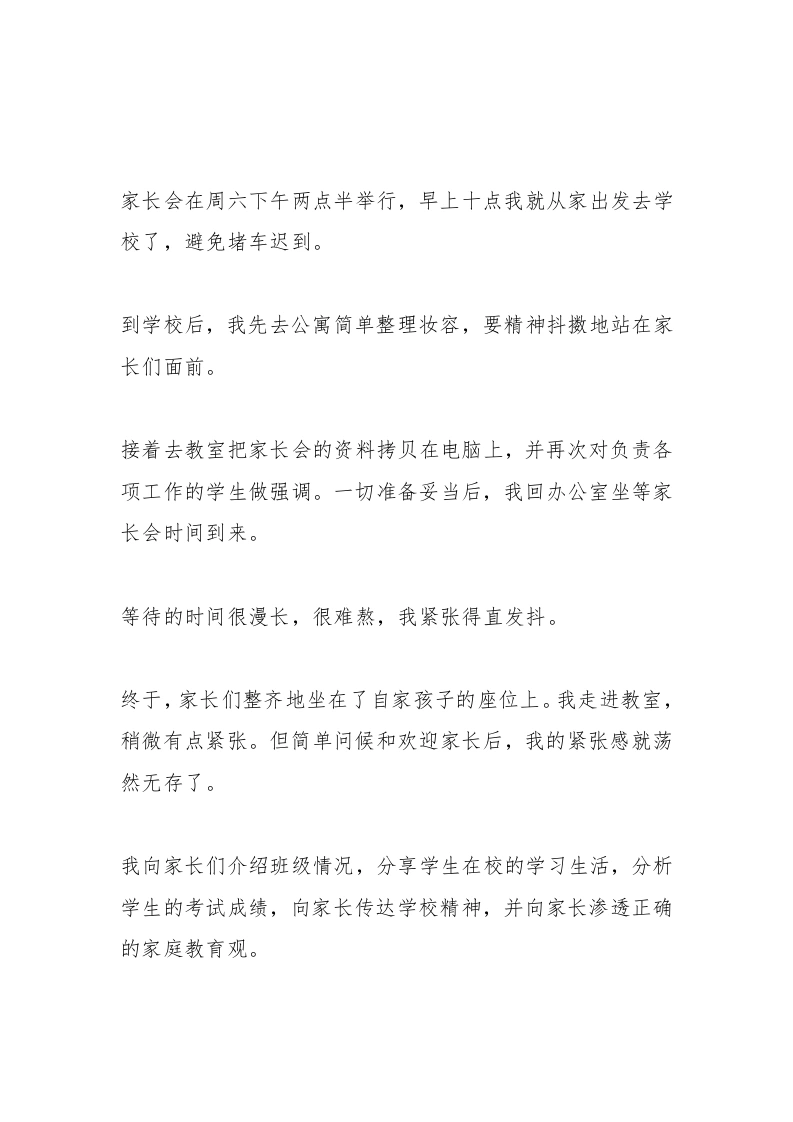 家长会在周六下午两点半举行，早上十点我就从家出发去学校了，避免堵车迟到。

到学校后，我先去公寓简单整理妆容，要精神抖擞地站在家长们面前。

接着去教室把家长会的资料拷贝在电脑上，并再次对负责各项工作的学生做强调。一切准备妥当后，我回办公室坐等家长会时间到来。

等待的时间很漫长，很难熬，我紧张得直发抖。

终于，家长们整齐地坐在了自家孩子的座位上。我走进教室，稍微有点紧张。但简单问候和欢迎家长后，我的紧张感就荡然无存了。

我向家长们介绍班级情况，分享学生在校的学习生活，分析学生的考试成绩，向家长传达学校精神，并向家长渗透正确的家庭教育观。